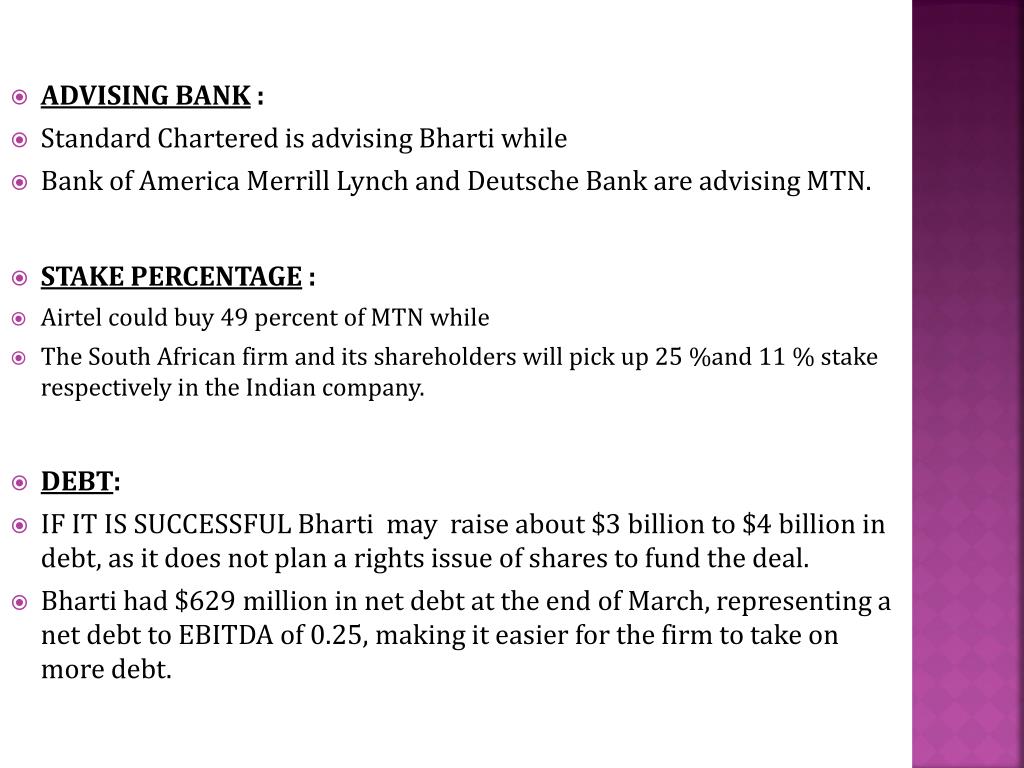 ADVISING BANK :

Standard Chartered is advising Bharti while

Bank of America Merrill Lynch and Deutsche Bank are advising MTN.

STAKE PERCENTAGE :

Airtel could buy 49 percent of MTN while

The South African firm and its shareholders will pick up 25 %and 11 % stake respectively in the Indian company.

DEBT:

IF IT IS SUCCESSFUL Bharti may raise about \$3 billion to \$4 billion in debt, as it does not plan a rights issue of shares to fund the deal.

Bharti had \$629 million in net debt at the end of March, representing a net debt to EBITDA of 0.25, making it easier for the firm to take on more debt.